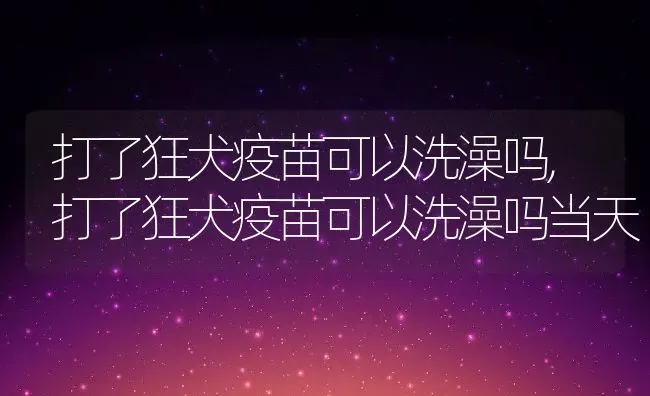 打了狂犬疫苗可以洗澡吗,
打了狂犬疫苗可以洗澡吗当天